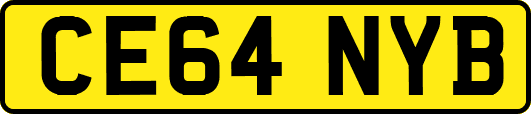 CE64 NYB